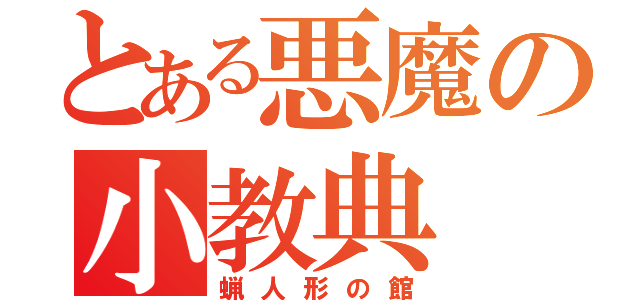 とある悪魔の小教典
蝋人形の館